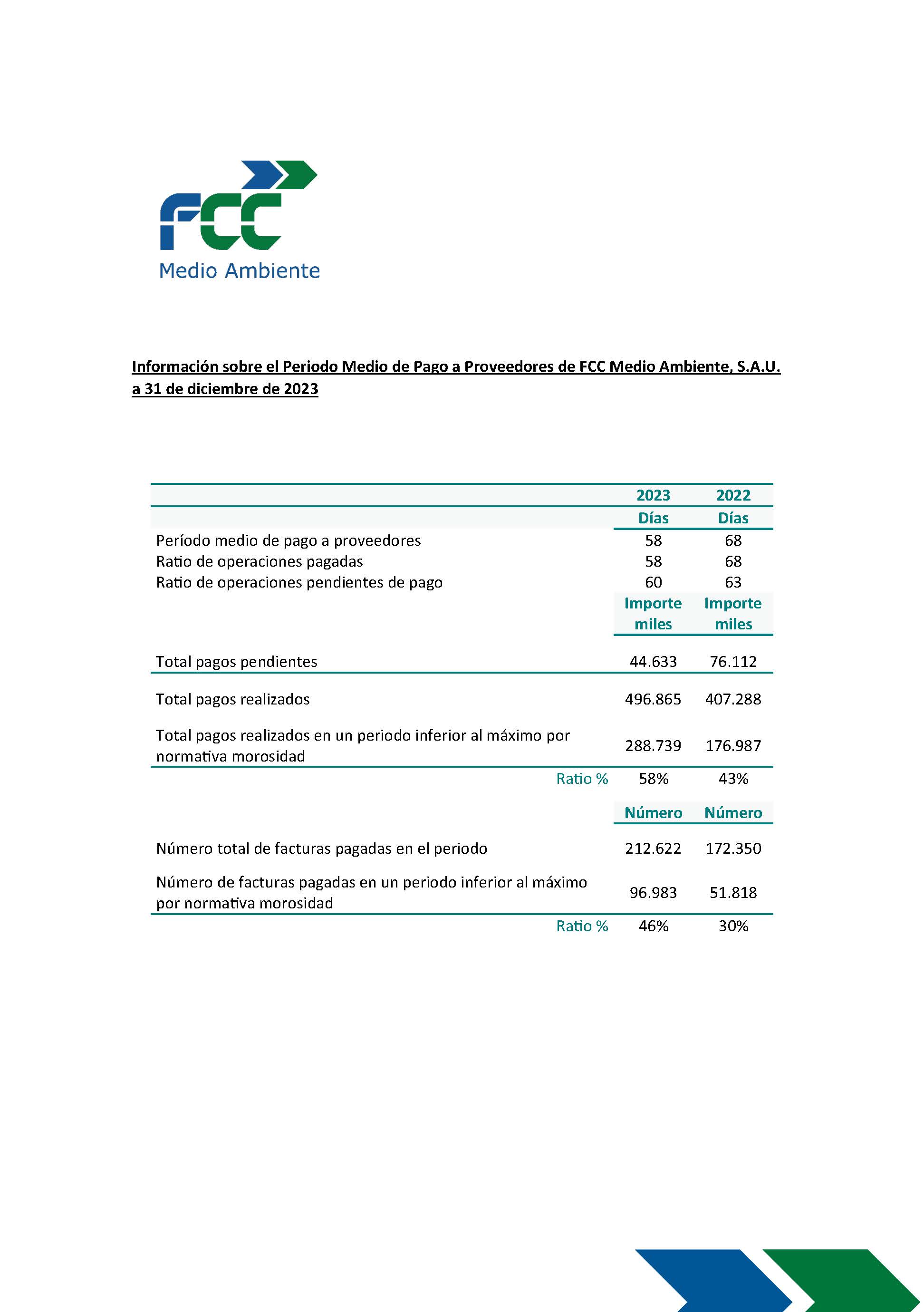 FCC
Medio Ambiente

Información sobre el Periodo Medio de Pago a Proveedores de FCC Medio Ambiente, S.A.U. a 31 de diciembre de 2023

| | 2023 | 2022 |
|---|---|---|
| | Días | Días |
| Período medio de pago a proveedores | 58 | 68 |
| Ratio de operaciones pagadas | 58 | 68 |
| Ratio de operaciones pendientes de pago | 60 | 63 |
| | Importe miles | Importe miles |
| Total pagos pendientes | 44.633 | 76.112 |
| Total pagos realizados | 496.865 | 407.288 |
| Total pagos realizados en un periodo inferior al máximo por normativa morosidad | 288.739 | 176.987 |
| Ratio % | 58% | 43% |
| | Número | Número |
| Número total de facturas pagadas en el periodo | 212.622 | 172.350 |
| Número de facturas pagadas en un periodo inferior al máximo por normativa morosidad | 96.983 | 51.818 |
| Ratio % | 46% | 30% |